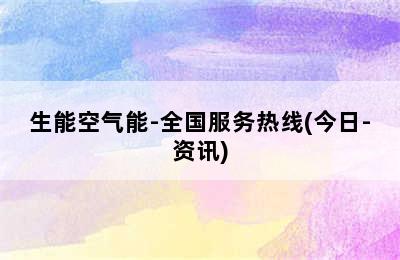 生能空气能-全国服务热线(今日-资讯)